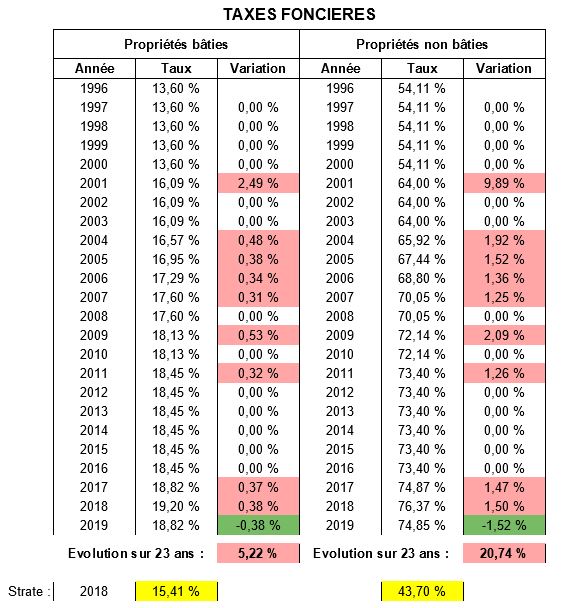 TAXES FONCIERES

| Propriétés bâties | | | Propriétés non bâties | | |
|---|---|---|---|---|---|
| Année | Taux | Variation | Année | Taux | Variation |
| 1996 | 13,60 % | | 1996 | 54,11 % | |
| 1997 | 13,60 % | 0,00 % | 1997 | 54,11 % | 0,00 % |
| 1998 | 13,60 % | 0,00 % | 1998 | 54,11 % | 0,00 % |
| 1999 | 13,60 % | 0,00 % | 1999 | 54,11 % | 0,00 % |
| 2000 | 13,60 % | 0,00 % | 2000 | 54,11 % | 0,00 % |
| 2001 | 16,09 % | 2,49 % | 2001 | 64,00 % | 9,89 % |
| 2002 | 16,09 % | 0,00 % | 2002 | 64,00 % | 0,00 % |
| 2003 | 16,09 % | 0,00 % | 2003 | 64,00 % | 0,00 % |
| 2004 | 16,57 % | 0,48 % | 2004 | 65,92 % | 1,92 % |
| 2005 | 16,95 % | 0,38 % | 2005 | 67,44 % | 1,52 % |
| 2006 | 17,29 % | 0,34 % | 2006 | 68,80 % | 1,36 % |
| 2007 | 17,60 % | 0,31 % | 2007 | 70,05 % | 1,25 % |
| 2008 | 17,60 % | 0,00 % | 2008 | 70,05 % | 0,00 % |
| 2009 | 18,13 % | 0,53 % | 2009 | 72,14 % | 2,09 % |
| 2010 | 18,13 % | 0,00 % | 2010 | 72,14 % | 0,00 % |
| 2011 | 18,45 % | 0,32 % | 2011 | 73,40 % | 1,26 % |
| 2012 | 18,45 % | 0,00 % | 2012 | 73,40 % | 0,00 % |
| 2013 | 18,45 % | 0,00 % | 2013 | 73,40 % | 0,00 % |
| 2014 | 18,45 % | 0,00 % | 2014 | 73,40 % | 0,00 % |
| 2015 | 18,45 % | 0,00 % | 2015 | 73,40 % | 0,00 % |
| 2016 | 18,45 % | 0,00 % | 2016 | 73,40 % | 0,00 % |
| 2017 | 18,82 % | 0,37 % | 2017 | 74,87 % | 1,47 % |
| 2018 | 19,20 % | 0,38 % | 2018 | 76,37 % | 1,50 % |
| 2019 | 18,82 % | -0,38 % | 2019 | 74,85 % | -1,52 % |

Evolution sur 23 ans : 5,22 %   Evolution sur 23 ans : 20,74 %

Strate : 2018 15,41 % 43,70 %